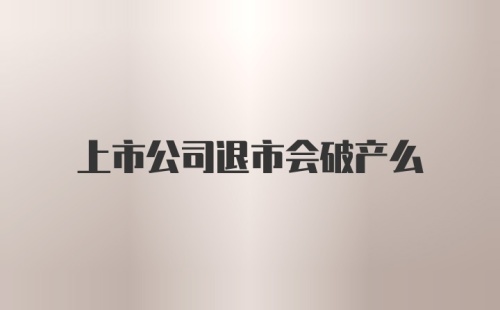 上市公司退市会破产么